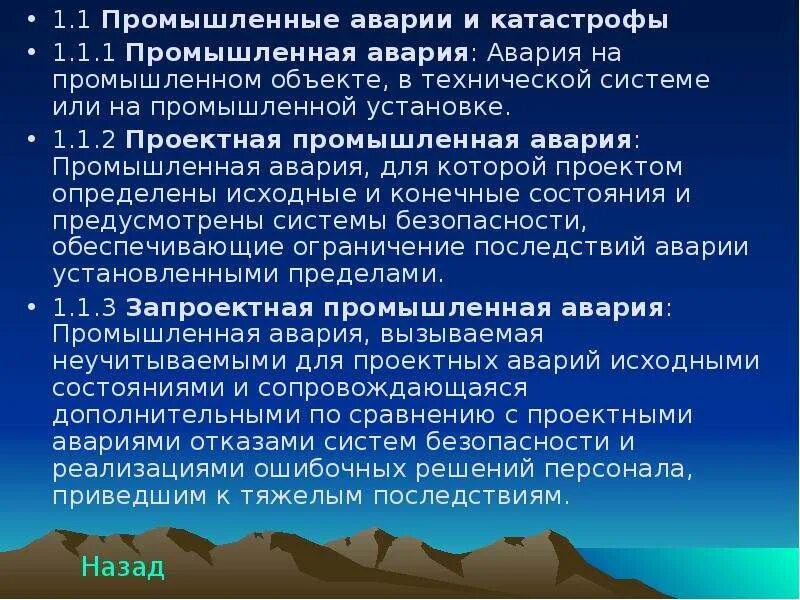 • 1.1 Промышленные аварии и катастрофы

• 1.1.1 Промышленная авария: Авария на промышленном объекте, в технической системе или на промышленной установке.

• 1.1.2 Проектная промышленная авария: Промышленная авария, для которой проектом определены исходные и конечные состояния и предусмотрены системы безопасности, обеспечивающие ограничение последствий аварии установленными пределами.

• 1.1.3 Запроектная промышленная авария: Промышленная авария, вызываемая неучитываемыми для проектных аварий исходными состояниями и сопровождающаяся дополнительными по сравнению с проектными авариями отказами систем безопасности и реализациями ошибочных решений персонала, приведшим к тяжелым последствиям.

Назад